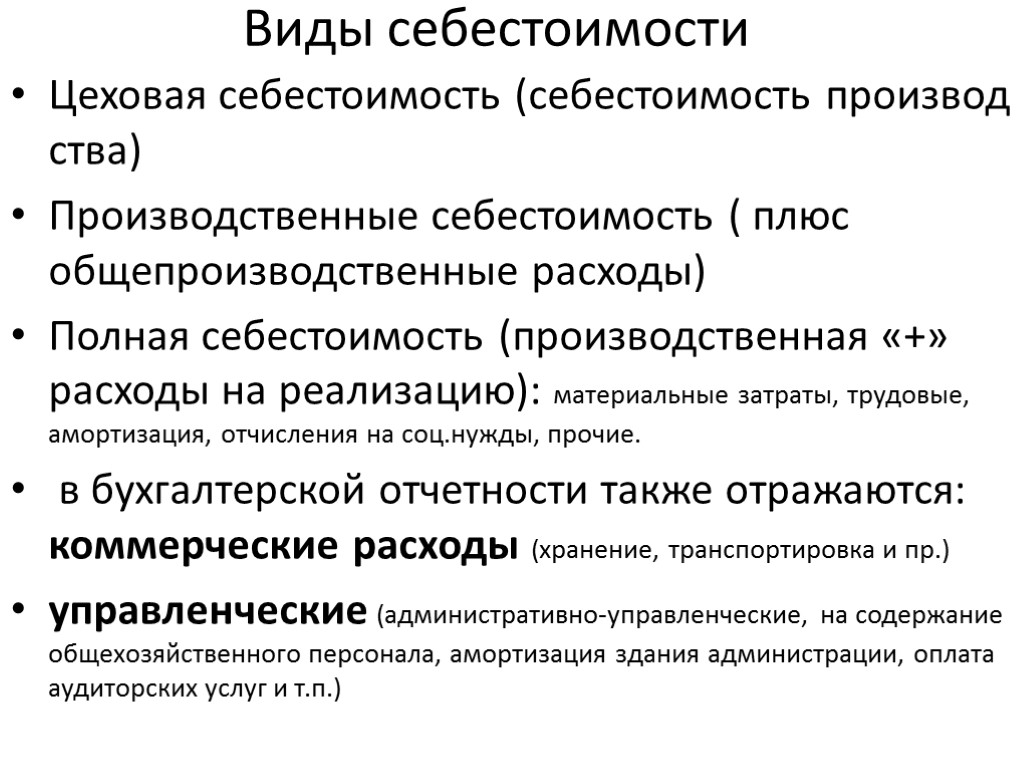 Виды себестоимости

• Цеховая себестоимость (себестоимость производ ства)

• Производственные себестоимость ( плюс общепроизводственные расходы)

• Полная себестоимость (производственная «+» расходы на реализацию): материальные затраты, трудовые, амортизация, отчисления на соц.нужды, прочие.

• в бухгалтерской отчетности также отражаются: коммерческие расходы (хранение, транспортировка и пр.)

• управленческие (административно-управленческие, на содержание общехозяйственного персонала, амортизация здания администрации, оплата аудиторских услуг и т.п.)